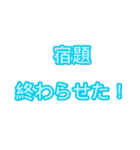 宿題

終わらせた！